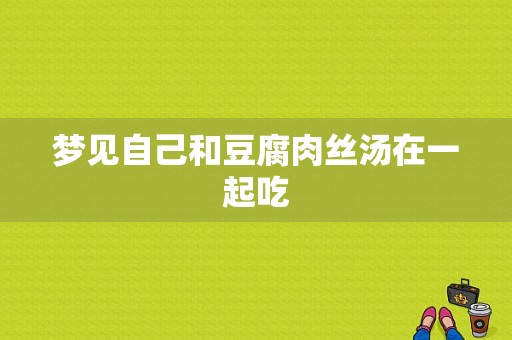 梦见自己和豆腐肉丝汤在一起吃